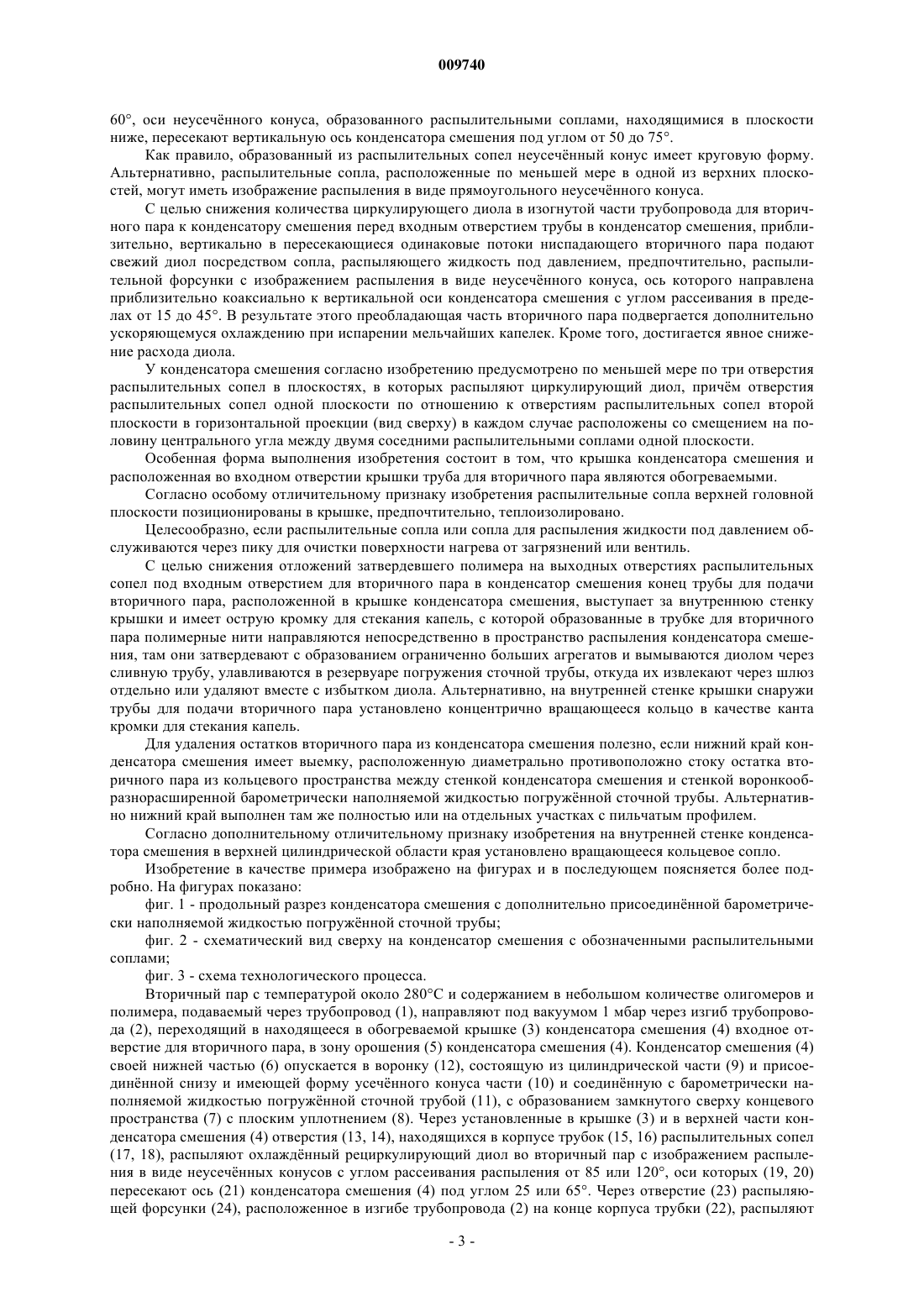 009740

60°, оси неусечённого конуса, образованного распылительными соплами, находящимися в плоскости ниже, пересекают вертикальную ось конденсатора смешения под углом от 50 до 75°.

Как правило, образованный из распылительных сопел неусечённый конус имеет круговую форму. Альтернативно, распылительные сопла, расположенные по меньшей мере в одной из верхних плоскостей, могут иметь изображение распыления в виде прямоугольного неусечённого конуса.

С целью снижения количества циркулирующего диола в изогнутой части трубопровода для вторичного пара к конденсатору смешения перед входным отверстием трубы в конденсатор смешения, приблизительно, вертикально в пересекающиеся одинаковые потоки ниспадающего вторичного пара подают свежий диол посредством сопла, распыляющего жидкость под давлением, предпочтительно, распылительной форсунки с изображением распыления в виде неусечённого конуса, ось которого направлена приблизительно коаксиально к вертикальной оси конденсатора смешения с углом рассеивания в пределах от 15 до 45°. В результате этого преобладающая часть вторичного пара подвергается дополнительно ускоряющемуся охлаждению при испарении мельчайших капелек. Кроме того, достигается явное снижение расхода диола.

У конденсатора смешения согласно изобретению предусмотрено по меньшей мере по три отверстия распылительных сопел в плоскостях, в которых распыляют циркулирующий диол, причём отверстия распылительных сопел одной плоскости по отношению к отверстиям распылительных сопел второй плоскости в горизонтальной проекции (вид сверху) в каждом случае расположены со смещением на половину центрального угла между двумя соседними распылительными соплами одной плоскости.

Особенная форма выполнения изобретения состоит в том, что крышка конденсатора смешения и расположенная во входном отверстии крышки труба для вторичного пара являются обогреваемыми.

Согласно особому отличительному признаку изобретения распылительные сопла верхней головной плоскости позиционированы в крышке, предпочтительно, теплоизолировано.

Целесообразно, если распылительные сопла или сопла для распыления жидкости под давлением обслуживаются через пику для очистки поверхности нагрева от загрязнений или вентиль.

С целью снижения отложений затвердевшего полимера на выходных отверстиях распылительных сопел под входным отверстием для вторичного пара в конденсатор смешения конец трубы для подачи вторичного пара, расположенной в крышке конденсатора смешения, выступает за внутреннюю стенку крышки и имеет острую кромку для стекания капель, с которой образованные в трубке для вторичного пара полимерные нити направляются непосредственно в пространство распыления конденсатора смешения, там они затвердевают с образованием ограниченно больших агрегатов и вымываются диолом через сливную трубу, улавливаются в резервуаре погружения сточной трубы, откуда их извлекают через шлюз отдельно или удаляют вместе с избытком диола. Альтернативно, на внутренней стенке крышки снаружи трубы для подачи вторичного пара установлено концентрично вращающееся кольцо в качестве канта кромки для стекания капель.

Для удаления остатков вторичного пара из конденсатора смешения полезно, если нижний край конденсатора смешения имеет выемку, расположенную диаметрально противоположно стоку остатка вторичного пара из кольцевого пространства между стенкой конденсатора смешения и стенкой воронкообразнорасширенной барометрически наполняемой жидкостью погружённой сточной трубы. Альтернативно нижний край выполнен там же полностью или на отдельных участках с пильчатым профилем.

Согласно дополнительному отличительному признаку изобретения на внутренней стенке конденсатора смешения в верхней цилиндрической области края установлено вращающееся кольцевое сопло.

Изобретение в качестве примера изображено на фигурах и в последующем поясняется более подробно. На фигурах показано:

фиг. 1 - продольный разрез конденсатора смешения с дополнительно присоединённой барометрически наполняемой жидкостью погружённой сточной трубы;

фиг. 2 - схематический вид сверху на конденсатор смешения с обозначенными распылительными соплами;

фиг. 3 - схема технологического процесса.

Вторичный пар с температурой около 280°C и содержанием в небольшом количестве олигомеров и полимера, подаваемый через трубопровод (1), направляют под вакуумом 1 мбар через изгиб трубопровода (2), переходящий в находящееся в обогреваемой крышке (3) конденсатора смешения (4) входное отверстие для вторичного пара, в зону орошения (5) конденсатора смешения (4). Конденсатор смешения (4) своей нижней частью (6) опускается в воронку (12), состоящую из цилиндрической части (9) и присоединённой снизу и имеющей форму усечённого конуса части (10) и соединённую с барометрически наполняемой жидкостью погружённой сточной трубой (11), с образованием замкнутого сверху концевого пространства (7) с плоским уплотнением (8). Через установленные в крышке (3) и в верхней части конденсатора смешения (4) отверстия (13, 14), находящихся в корпусе трубок (15, 16) распылительных сопел (17, 18), распыляют охлаждённый рециркулирующий диол во вторичный пар с изображением распыления в виде неусечённых конусов с углом рассеивания распыления от 85 или 120°, оси которых (19, 20) пересекают ось (21) конденсатора смешения (4) под углом 25 или 65°. Через отверстие (23) распыляющей форсунки (24), расположенное в изгибе трубопровода (2) на конце корпуса трубки (22), распыляют

- 3 -